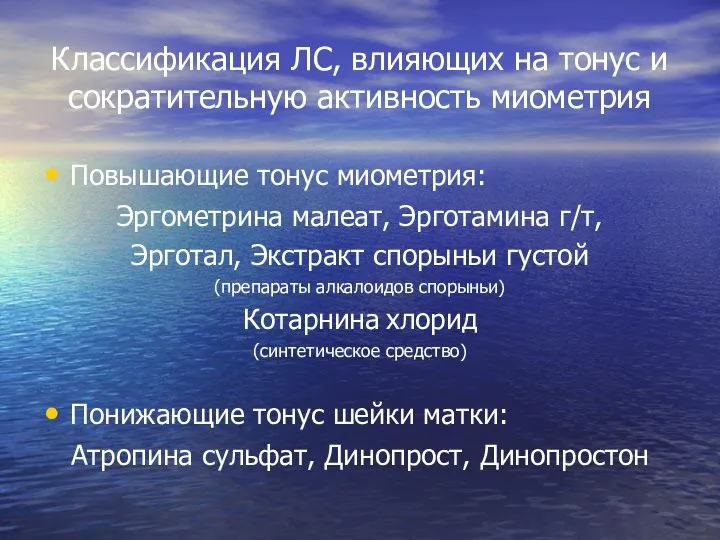 Классификация ЛС, влияющих на тонус и сократительную активность миометрия

• Повышающие тонус миометрия:

Эргометрина малеат, Эрготамина г/т,

Эрготал, Экстракт спорыньи густой

(препараты алкалоидов спорыньи)

Котарнина хлорид

(синтетическое средство)

• Понижающие тонус шейки матки:

Атропина сульфат, Динопрост, Динопростон